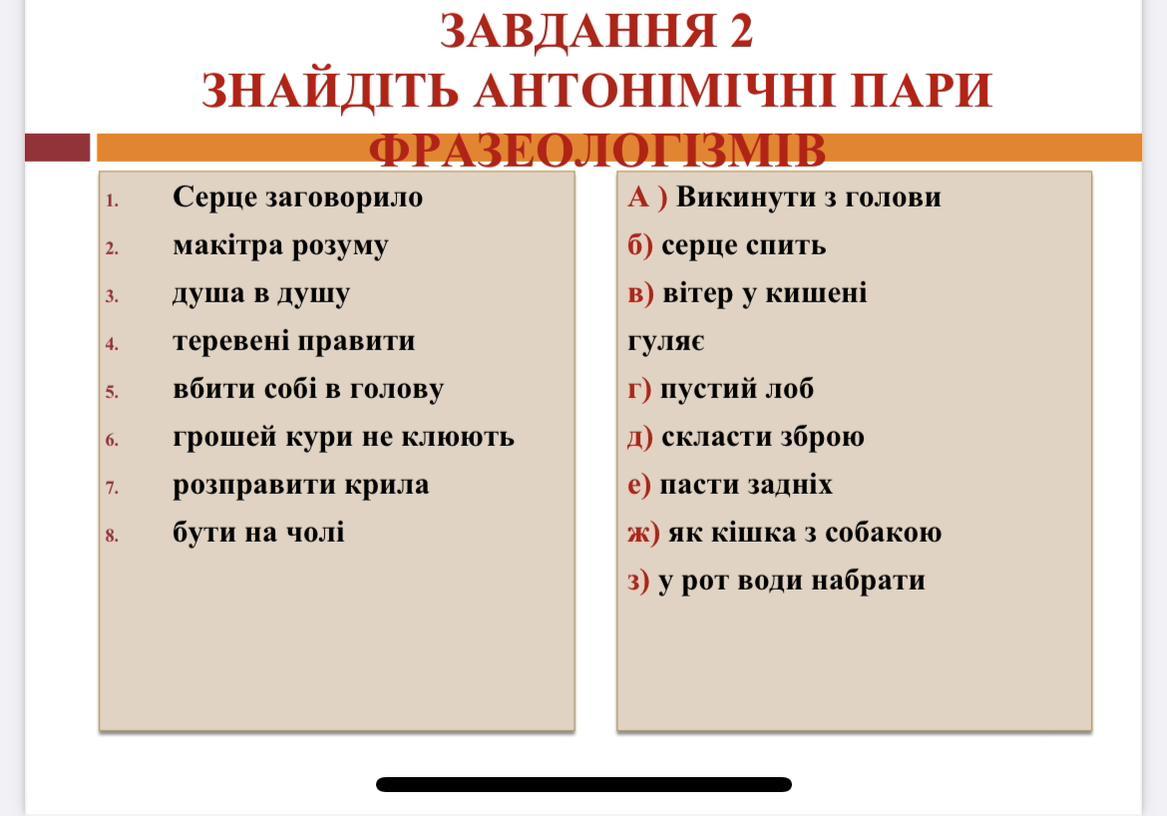 ЗАВДАННЯ 2
ЗНАЙДІТЬ АНТОНІМІЧНІ ПАРИ ФРАЗЕОЛОГІЗМІВ

1. Серце заговорило
2. макітра розуму
3. душа в душу
4. теревені правити
5. вбити собі в голову
6. грошей кури не клюють
7. розправити крила
8. бути на чолі

А ) Викинути з голови
б) серце спить
в) вітер у кишені гуляє
г) пустий лоб
д) скласти зброю
е) пасти задніх
ж) як кішка з собакою
з) у рот води набрати